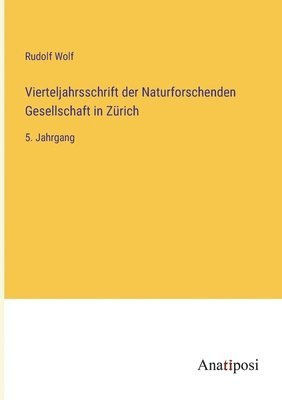 Rudolf Wolf

Vierteljahrsschrift der Naturforschenden Gesellschaft in Zürich

5. Jahrgang

Anatiposi